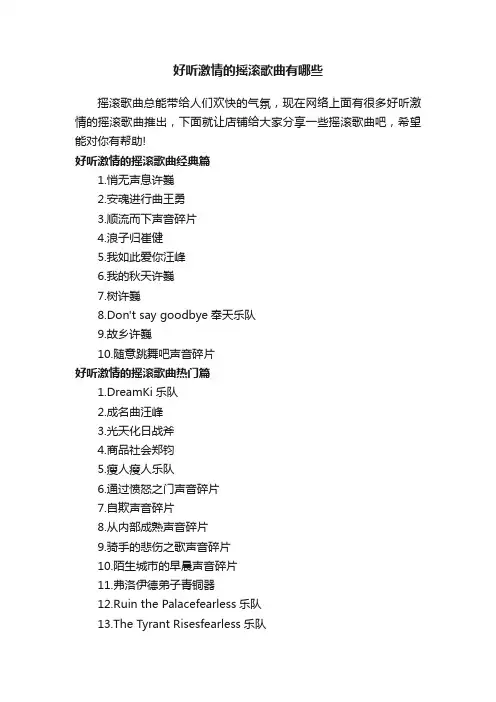 好听激情的摇滚歌曲有哪些

摇滚歌曲总能带给人们欢快的气氛，现在网络上面有很多好听激情的摇滚歌曲推出，下面就让店铺给大家分享一些摇滚歌曲吧，希望能对你有帮助!

好听激情的摇滚歌曲经典篇

1.悄无声息许巍
2.安魂进行曲王勇
3.顺流而下声音碎片
4.浪子归崔健
5.我如此爱你汪峰
6.我的秋天许巍
7.树许巍
8.Don't say goodbye 奉天乐队
9.故乡许巍
10.随意跳舞吧声音碎片

好听激情的摇滚歌曲热门篇

1.DreamKi 乐队
2.成名曲汪峰
3.光天化日战斧
4.商品社会郑钧
5.瘦人瘦人乐队
6.通过愤怒之门声音碎片
7.自欺声音碎片
8.从内部成熟声音碎片
9.骑手的悲伤之歌声音碎片
10.陌生城市的早晨声音碎片
11.弗洛伊德弟子青铜器
12.Ruin the Palacefearless 乐队
13.The Tyrant Risesfearless 乐队